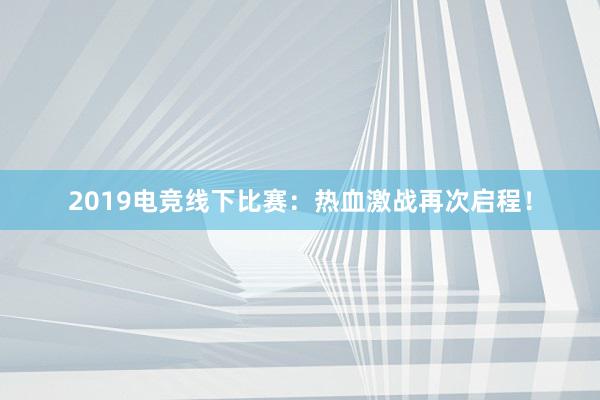 2019电竞线下比赛：热血激战再次启程！